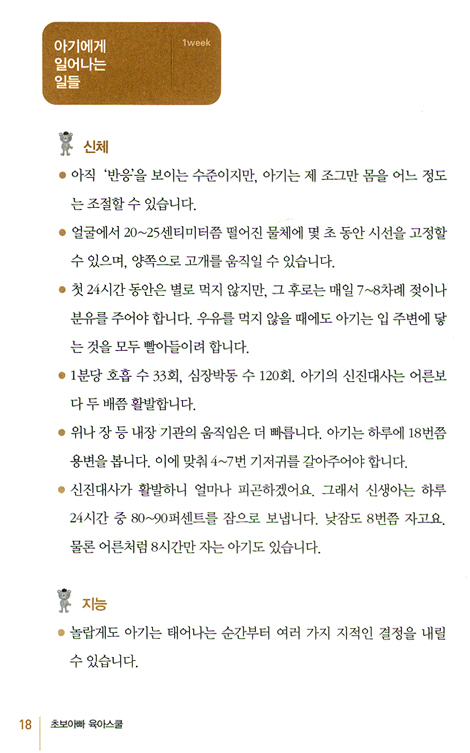 아기에게 일어나는 일들

1week

신체

● 아직 '반응'을 보이는 수준이지만, 아기는 제 조그만 몸을 어느 정도는 조절할 수 있습니다.

● 얼굴에서 20~25센티미터쯤 떨어진 물체에 몇 초 동안 시선을 고정할 수 있으며, 양쪽으로 고개를 움직일 수 있습니다.

● 첫 24시간 동안은 별로 먹지 않지만, 그 후로는 매일 7~8차례 젖이나 분유를 주어야 합니다. 우유를 먹지 않을 때에도 아기는 입 주변에 닿는 것을 모두 빨아들이려 합니다.

● 1분당 호흡 수 33회, 심장박동 수 120회. 아기의 신진대사는 어른보다 두 배쯤 활발합니다.

● 위나 장 등 내장 기관의 움직임은 더 빠릅니다. 아기는 하루에 18번쯤 용변을 봅니다. 이에 맞춰 4~7번 기저귀를 갈아주어야 합니다.

● 신진대사가 활발하니 얼마나 피곤하겠어요. 그래서 신생아는 하루 24시간 중 80~90퍼센트를 잠으로 보냅니다. 낮잠도 8번쯤 자고요. 물론 어른처럼 8시간만 자는 아기도 있습니다.

지능

● 놀랍게도 아기는 태어나는 순간부터 여러 가지 지적인 결정을 내릴 수 있습니다.

18 초보아빠 육아스쿨